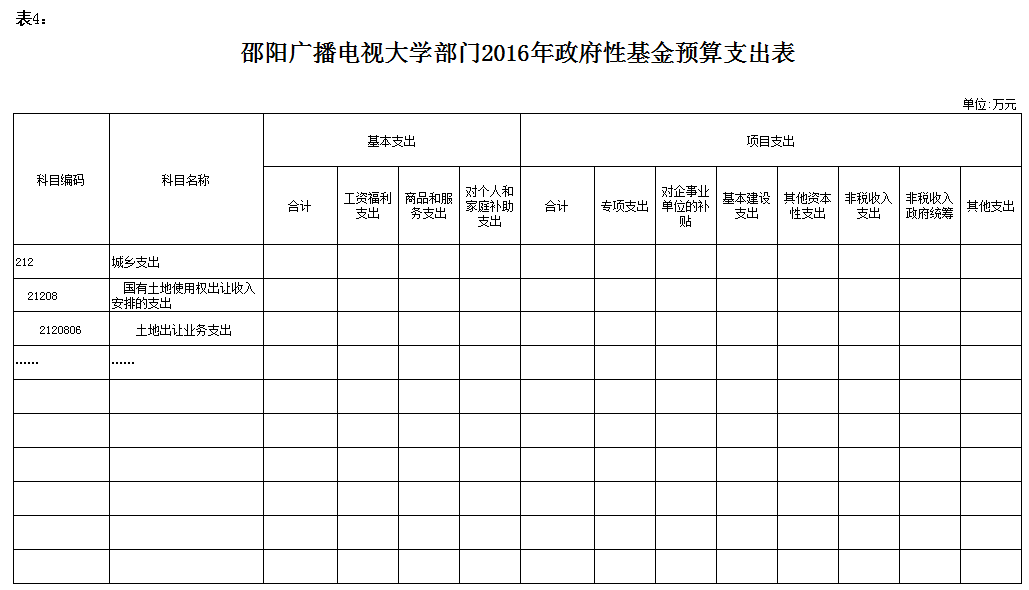 表4：

邵阳广播电视大学部门2016年政府性基金预算支出表

单位：万元

| 科目编码 | 科目名称 | 基本支出 | | | | 项目支出 | | | | | | | |
|---|---|---|---|---|---|---|---|---|---|---|---|---|---|
| | | 合计 | 工资福利支出 | 商品和服务支出 | 对个人和家庭补助支出 | 合计 | 专项支出 | 对企事业单位的补贴 | 基本建设支出 | 其他资本性支出 | 非税收入支出 | 非税收入政府统筹 | 其他支出 |
| 212 | 城乡支出 | | | | | | | | | | | | |
| 21208 | 国有土地使用权出让收入安排的支出 | | | | | | | | | | | | |
| 2120806 | 土地出让业务支出 | | | | | | | | | | | | |
| …… | …… | | | | | | | | | | | | |
| | | | | | | | | | | | | | |
| | | | | | | | | | | | | | |
| | | | | | | | | | | | | | |
| | | | | | | | | | | | | | |
| | | | | | | | | | | | | | |
| | | | | | | | | | | | | | |